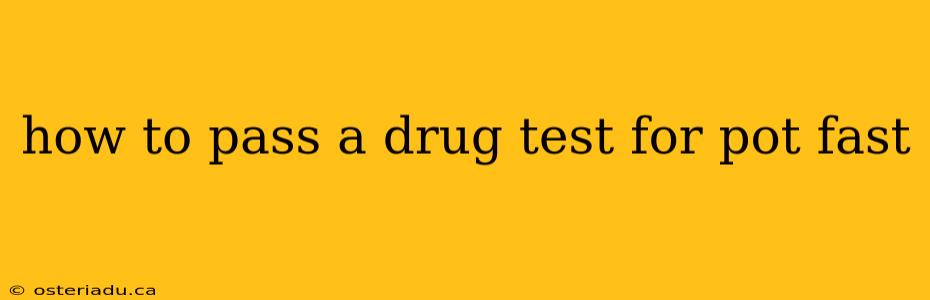 how to pass a drug test for pot fast

© osteriadu.ca